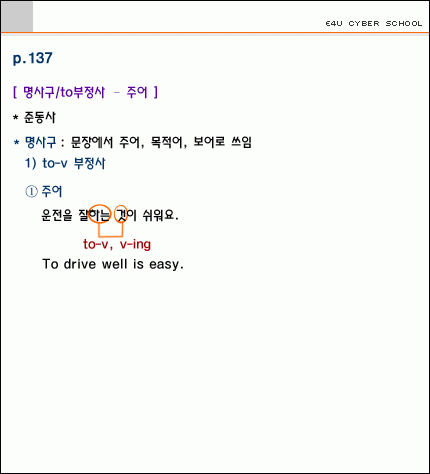 E4U CYBER SCHOOL

p.137

[ 명사구/to부정사 - 주어 ]

* 준동사

* 명사구 : 문장에서 주어, 목적어, 보어로 쓰임

1) to-v 부정사

① 주어

운전을 잘하는 것이 쉬워요.

to-v, v-ing

To drive well is easy.